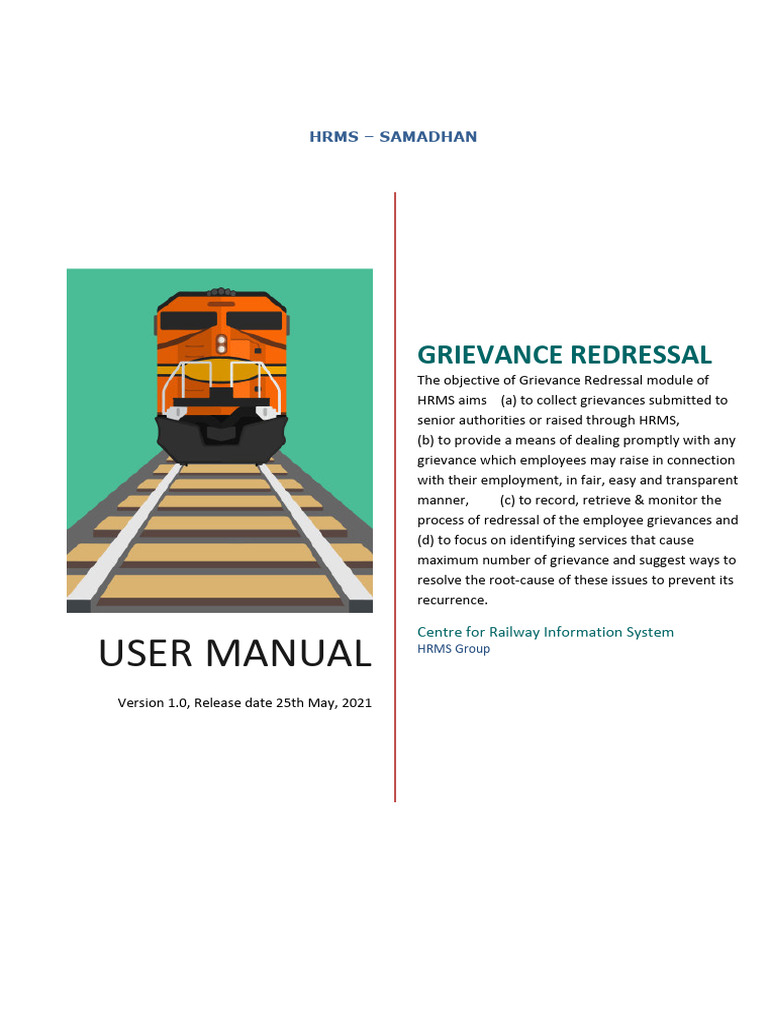 HRMS – SAMADHAN

USER MANUAL

Version 1.0, Release date 25th May, 2021

GRIEVANCE REDRESSAL

The objective of Grievance Redressal module of HRMS aims (a) to collect grievances submitted to senior authorities or raised through HRMS, (b) to provide a means of dealing promptly with any grievance which employees may raise in connection with their employment, in fair, easy and transparent manner, (c) to record, retrieve & monitor the process of redressal of the employee grievances and (d) to focus on identifying services that cause maximum number of grievance and suggest ways to resolve the root-cause of these issues to prevent its recurrence.

Centre for Railway Information System
HRMS Group